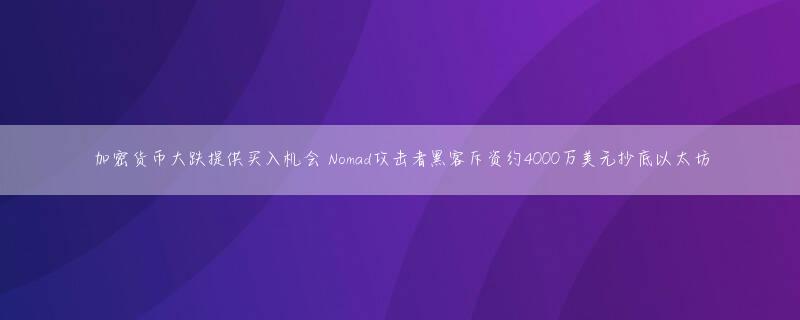 加密货币大跌提供买入机会 Nomad攻击者黑客斥资约4000万美元抄底以太坊